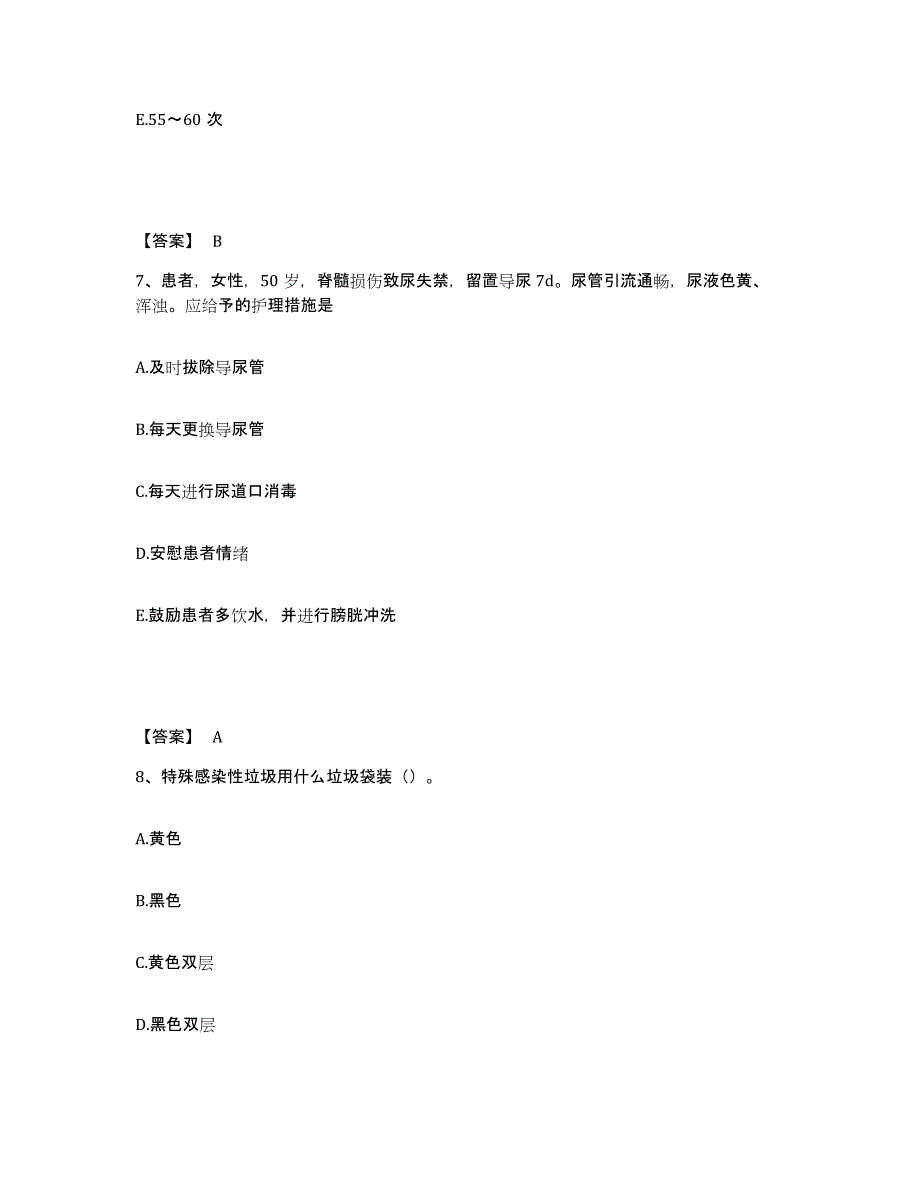 E.55～60 次

【答案】 B

7、患者，女性，50 岁，脊髓损伤致尿失禁，留置导尿 7d。尿管引流通畅，尿液色黄、浑浊。应给予的护理措施是

A.及时拔除导尿管

B.每天更换导尿管

C.每天进行尿道口消毒

D.安慰患者情绪

E.鼓励患者多饮水，并进行膀胱冲洗

【答案】 A

8、特殊感染性垃圾用什么垃圾袋装（）。

A.黄色

B.黑色

C.黄色双层

D.黑色双层